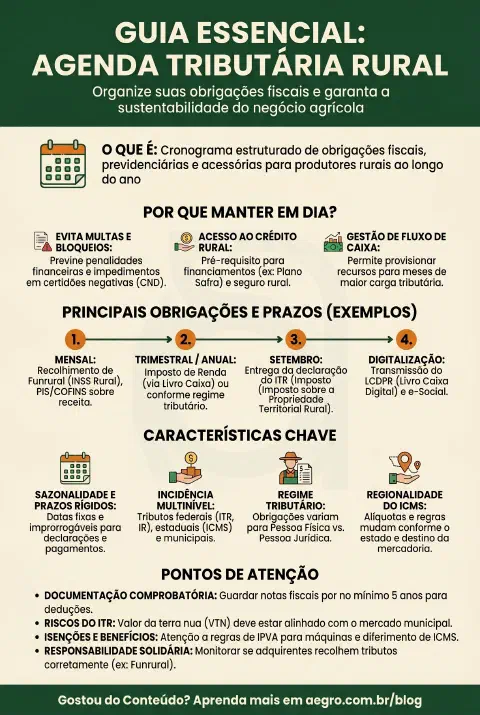 GUIA ESSENCIAL: AGENDA TRIBUTÁRIA RURAL

Organize suas obrigações fiscais e garanta a sustentabilidade do negócio agrícola

O QUE É: Cronograma estruturado de obrigações fiscais, previdenciárias e acessórias para produtores rurais ao longo do ano

POR QUE MANTER EM DIA?

EVITA MULTAS E BLOQUEIOS: Previne penalidades financeiras e impedimentos em certidões negativas (CND).

ACESSO AO CRÉDITO RURAL: Pré-requisito para financiamentos (ex: Plano Safra) e seguro rural.

GESTÃO DE FLUXO DE CAIXA: Permite provisionar recursos para meses de maior carga tributária.

PRINCIPAIS OBRIGAÇÕES E PRAZOS (EXEMPLOS)

1. MENSAL: Recolhimento de Funrural (INSS Rural), PIS/COFINS sobre receita.

2. TRIMESTRAL / ANUAL: Imposto de Renda (via Livro Caixa) ou conforme regime tributário.

3. SETEMBRO: Entrega da declaração do ITR (Imposto (Imposto sobre a Propriedade Territorial Rural).

4. DIGITALIZAÇÃO: Transmissão do LCDPR (Livro Caixa Digital) e e-Social.

CARACTERÍSTICAS CHAVE

SAZONALIDADE E PRAZOS RÍGIDOS: Datas fixas e improrrogáveis para declarações e pagamentos.

INCIDÊNCIA MULTINÍVEL: Tributos federais (ITR, IR), estaduais (ICMS) e municipais.

REGIME TRIBUTÁRIO: Obrigações variam para Pessoa Física vs. Pessoa Jurídica.

REGIONALIDADE DO ICMS: Alíquotas e regras mudam conforme o estado e destino da mercadoria.

PONTOS DE ATENÇÃO

• DOCUMENTAÇÃO COMPROBATÓRIA: Guardar notas fiscais por no mínimo 5 anos para deduções.
• RISCOS DO ITR: Valor da terra nua (VTN) deve estar alinhado com o mercado municipal.
• ISENÇÕES E BENEFÍCIOS: Atenção a regras de IPVA para máquinas e diferimento de ICMS.
• RESPONSABILIDADE SOLIDÁRIA: Monitorar se adquirentes recolhem tributos corretamente (ex: Funrural).

Gostou do Conteúdo? Aprenda mais em aegro.com.br/blog